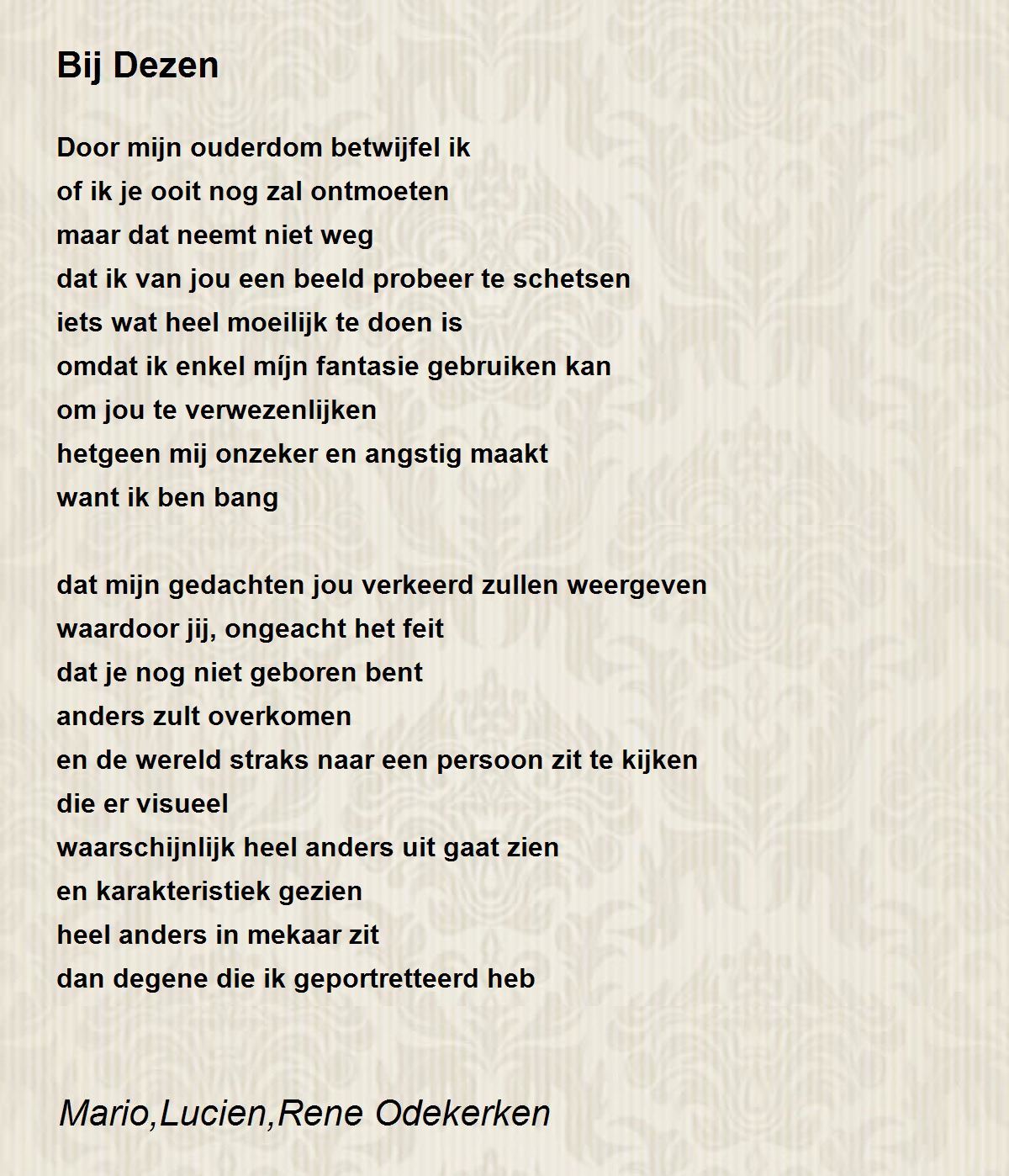 Bij Dezen

Door mijn ouderdom betwijfel ik
of ik je ooit nog zal ontmoeten
maar dat neemt niet weg
dat ik van jou een beeld probeer te schetsen
iets wat heel moeilijk te doen is
omdat ik enkel míjn fantasie gebruiken kan
om jou te verwezenlijken
hetgeen mij onzeker en angstig maakt
want ik ben bang

dat mijn gedachten jou verkeerd zullen weergeven
waardoor jij, ongeacht het feit
dat je nog niet geboren bent
anders zult overkomen
en de wereld straks naar een persoon zit te kijken
die er visueel
waarschijnlijk heel anders uit gaat zien
en karakteristiek gezien
heel anders in mekaar zit
dan degene die ik geportretteerd heb

Mario,Lucien,Rene Odekerken